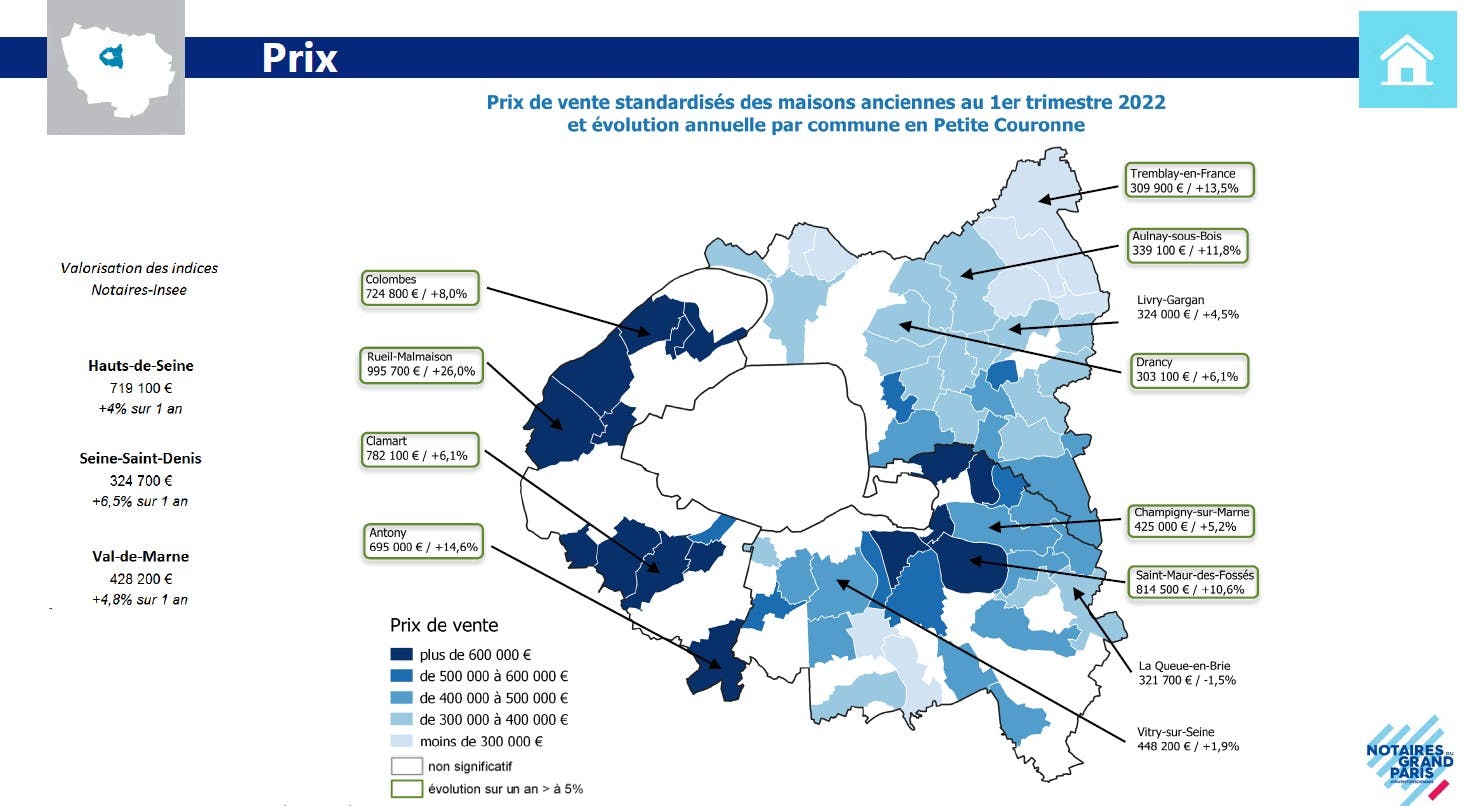 Prix

Prix de vente standardisés des maisons anciennes au 1er trimestre 2022
et évolution annuelle par commune en Petite Couronne

Valorisation des indices
Notaires-Insee

Hauts-de-Seine
719 100 €
+4% sur 1 an

Seine-Saint-Denis
324 700 €
+6,5% sur 1 an

Val-de-Marne
428 200 €
+4,8% sur 1 an

Colombes
724 800 € / +8,0%

Rueil-Malmaison
995 700 € / +26,0%

Clamart
782 100 € / +6,1%

Antony
695 000 € / +14,6%

Tremblay-en-France
309 900 € / +13,5%

Aulnay-sous-Bois
339 100 € / +11,8%

Livry-Gargan
324 000 € / +4,5%

Drancy
303 100 € / +6,1%

Champigny-sur-Marne
425 000 € / +5,2%

Saint-Maur-des-Fossés
814 500 € / +10,6%

La Queue-en-Brie
321 700 € / -1,5%

Vitry-sur-Seine
448 200 € / +1,9%

Prix de vente
plus de 600 000 €
de 500 000 à 600 000 €
de 400 000 à 500 000 €
de 300 000 à 400 000 €
moins de 300 000 €
non significatif
évolution sur un an > à 5%

NOTAIRES DU GRAND PARIS